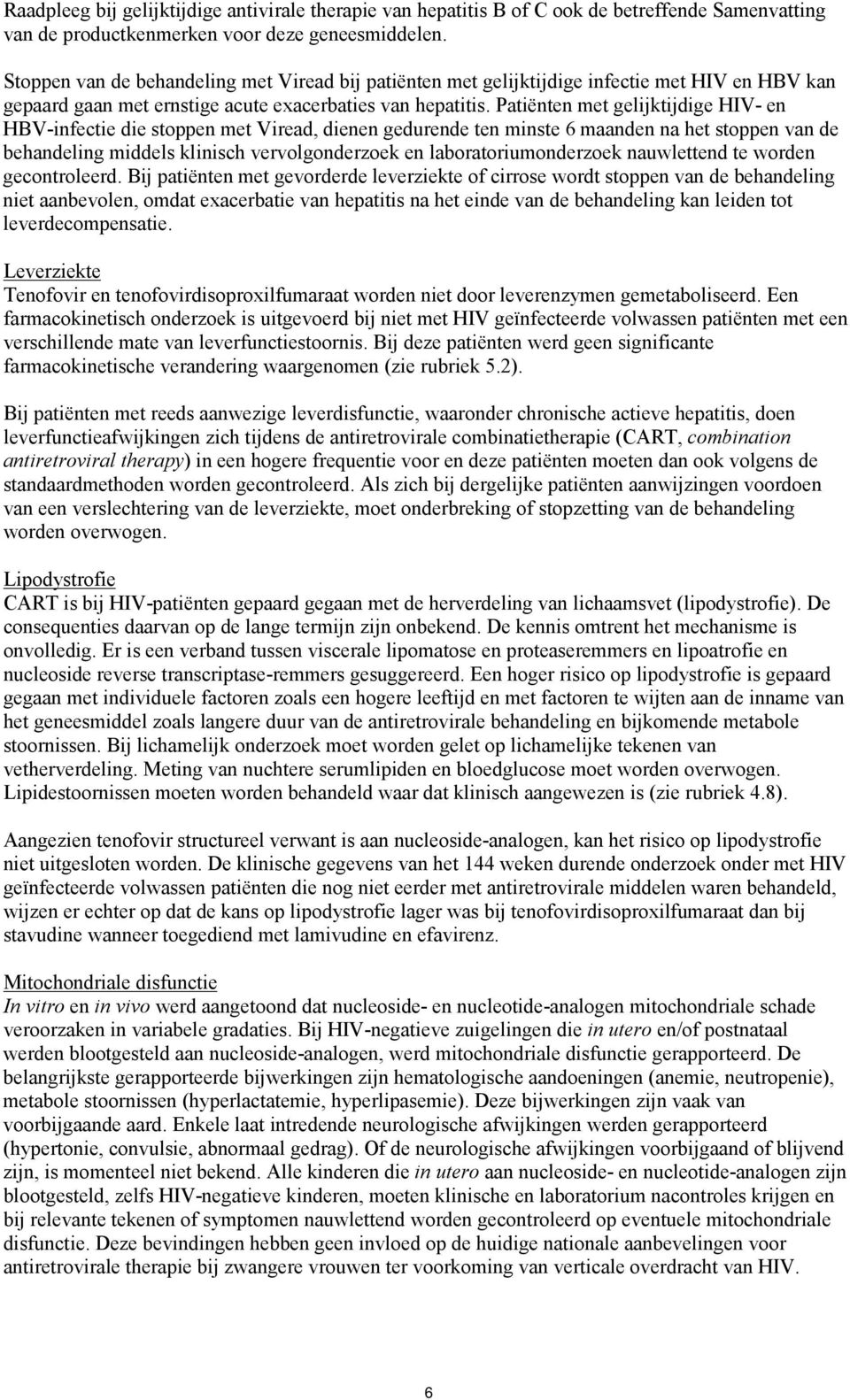 Raadpleeg bij gelijktijdige antivirale therapie van hepatitis B of C ook de betreffende Samenvatting van de productkenmerken voor deze geneesmiddelen.

Stoppen van de behandeling met Viread bij patiënten met gelijktijdige infectie met HIV en HBV kan gepaard gaan met ernstige acute exacerbaties van hepatitis. Patiënten met gelijktijdige HIV- en HBV-infectie die stoppen met Viread, dienen gedurende ten minste 6 maanden na het stoppen van de behandeling middels klinisch vervolgonderzoek en laboratoriumonderzoek nauwlettend te worden gecontroleerd. Bij patiënten met gevorderde leverziekte of cirrose wordt stoppen van de behandeling niet aanbevolen, omdat exacerbatie van hepatitis na het einde van de behandeling kan leiden tot leverdecompensatie.

Leverziekte
Tenofovir en tenofovirdisoproxilfumaraat worden niet door leverenzymen gemetaboliseerd. Een farmacokinetisch onderzoek is uitgevoerd bij niet met HIV geïnfecteerde volwassen patiënten met een verschillende mate van leverfunctiestoornis. Bij deze patiënten werd geen significante farmacokinetische verandering waargenomen (zie rubriek 5.2).

Bij patiënten met reeds aanwezige leverdisfunctie, waaronder chronische actieve hepatitis, doen leverfunctieafwijkingen zich tijdens de antiretrovirale combinatietherapie (CART, combination antiretroviral therapy) in een hogere frequentie voor en deze patiënten moeten dan ook volgens de standaardmethoden worden gecontroleerd. Als zich bij dergelijke patiënten aanwijzingen voordoen van een verslechtering van de leverziekte, moet onderbreking of stopzetting van de behandeling worden overwogen.

Lipodystrofie
CART is bij HIV-patiënten gepaard gegaan met de herverdeling van lichaamsvet (lipodystrofie). De consequenties daarvan op de lange termijn zijn onbekend. De kennis omtrent het mechanisme is onvolledig. Er is een verband tussen viscerale lipomatose en proteaseremmers en lipoatrofie en nucleoside reverse transcriptase-remmers gesuggereerd. Een hoger risico op lipodystrofie is gepaard gegaan met individuele factoren zoals een hogere leeftijd en met factoren te wijten aan de inname van het geneesmiddel zoals langere duur van de antiretrovirale behandeling en bijkomende metabole stoornissen. Bij lichamelijk onderzoek moet worden gelet op lichamelijke tekenen van vetherverdeling. Meting van nuchtere serumlipiden en bloedglucose moet worden overwogen. Lipidestoornissen moeten worden behandeld waar dat klinisch aangewezen is (zie rubriek 4.8).

Aangezien tenofovir structureel verwant is aan nucleoside-analogen, kan het risico op lipodystrofie niet uitgesloten worden. De klinische gegevens van het 144 weken durende onderzoek onder met HIV geïnfecteerde volwassen patiënten die nog niet eerder met antiretrovirale middelen waren behandeld, wijzen er echter op dat de kans op lipodystrofie lager was bij tenofovirdisoproxilfumaraat dan bij stavudine wanneer toegediend met lamivudine en efavirenz.

Mitochondriale disfunctie
In vitro en in vivo werd aangetoond dat nucleoside- en nucleotide-analogen mitochondriale schade veroorzaken in variabele gradaties. Bij HIV-negatieve zuigelingen die in utero en/of postnataal werden blootgesteld aan nucleoside-analogen, werd mitochondriale disfunctie gerapporteerd. De belangrijkste gerapporteerde bijwerkingen zijn hematologische aandoeningen (anemie, neutropenie), metabole stoornissen (hyperlactatemie, hyperlipasemie). Deze bijwerkingen zijn vaak van voorbijgaande aard. Enkele laat intredende neurologische afwijkingen werden gerapporteerd (hypertonie, convulsie, abnormaal gedrag). Of de neurologische afwijkingen voorbijgaand of blijvend zijn, is momenteel niet bekend. Alle kinderen die in utero aan nucleoside- en nucleotide-analogen zijn blootgesteld, zelfs HIV-negatieve kinderen, moeten klinische en laboratorium nacontroles krijgen en bij relevante tekenen of symptomen nauwlettend worden gecontroleerd op eventuele mitochondriale disfunctie. Deze bevindingen hebben geen invloed op de huidige nationale aanbevelingen voor antiretrovirale therapie bij zwangere vrouwen ter voorkoming van verticale overdracht van HIV.

6